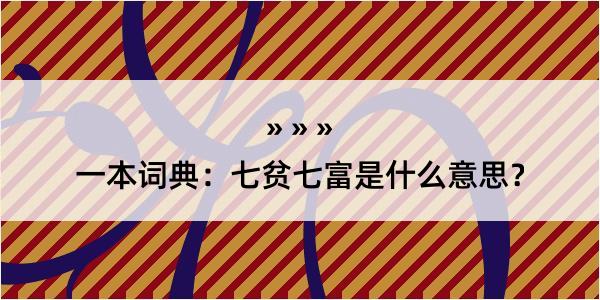 » » »
一本词典：七贫七富是什么意思？